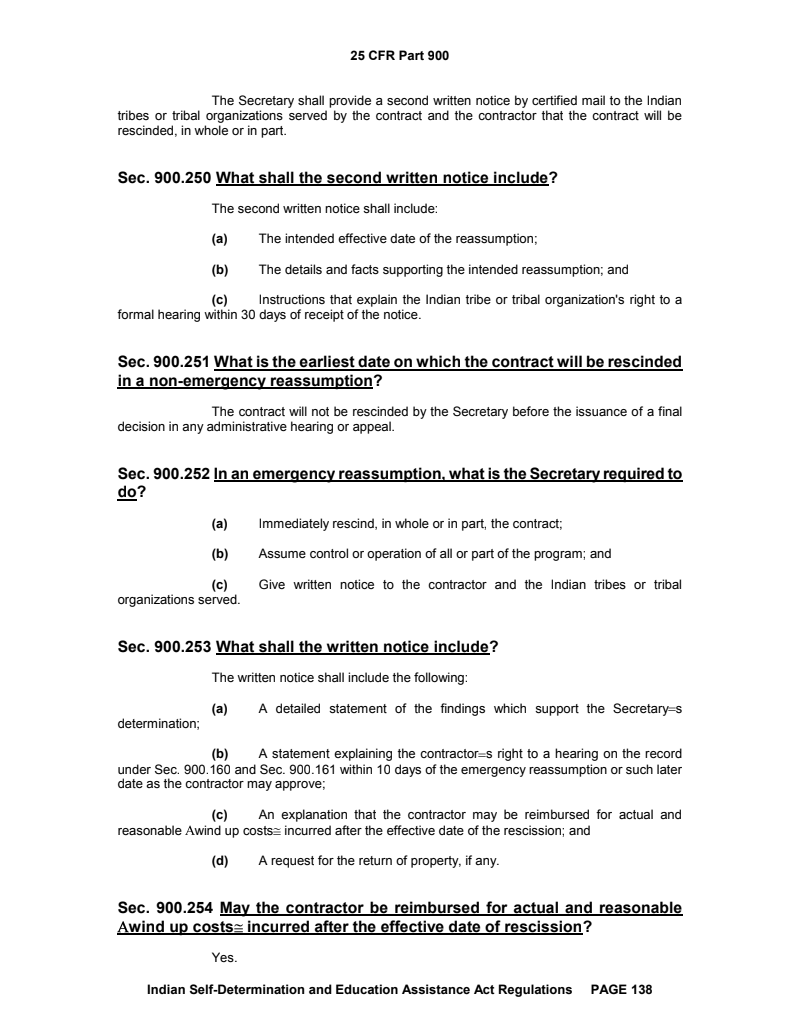 25 CFR Part 900

The Secretary shall provide a second written notice by certified mail to the Indian tribes or tribal organizations served by the contract and the contractor that the contract will be rescinded, in whole or in part.

Sec. 900.250 What shall the second written notice include?

The second written notice shall include:

(a) The intended effective date of the reassumption;

(b) The details and facts supporting the intended reassumption; and

(c) Instructions that explain the Indian tribe or tribal organization's right to a formal hearing within 30 days of receipt of the notice.

Sec. 900.251 What is the earliest date on which the contract will be rescinded in a non-emergency reassumption?

The contract will not be rescinded by the Secretary before the issuance of a final decision in any administrative hearing or appeal.

Sec. 900.252 In an emergency reassumption, what is the Secretary required to do?

(a) Immediately rescind, in whole or in part, the contract;

(b) Assume control or operation of all or part of the program; and

(c) Give written notice to the contractor and the Indian tribes or tribal organizations served.

Sec. 900.253 What shall the written notice include?

The written notice shall include the following:

(a) A detailed statement of the findings which support the Secretary=s determination;

(b) A statement explaining the contractor=s right to a hearing on the record under Sec. 900.160 and Sec. 900.161 within 10 days of the emergency reassumption or such later date as the contractor may approve;

(c) An explanation that the contractor may be reimbursed for actual and reasonable Awind up costs≅ incurred after the effective date of the rescission; and

(d) A request for the return of property, if any.

Sec. 900.254 May the contractor be reimbursed for actual and reasonable Awind up costs≅ incurred after the effective date of rescission?

Yes.

Indian Self-Determination and Education Assistance Act Regulations PAGE 138